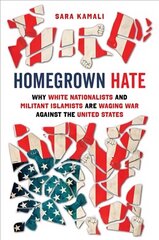 SARA KAMALI

HOMEGROWN HATE

WHY WHITE NATIONALISTS AND MILITANT ISLAMISTS ARE WAGING WAR AGAINST THE UNITED STATES